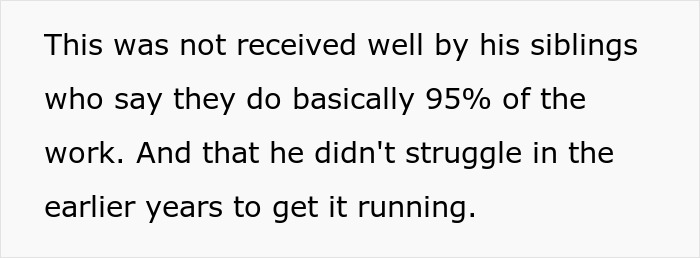 This was not received well by his siblings who say they do basically 95% of the work. And that he didn't struggle in the earlier years to get it running.